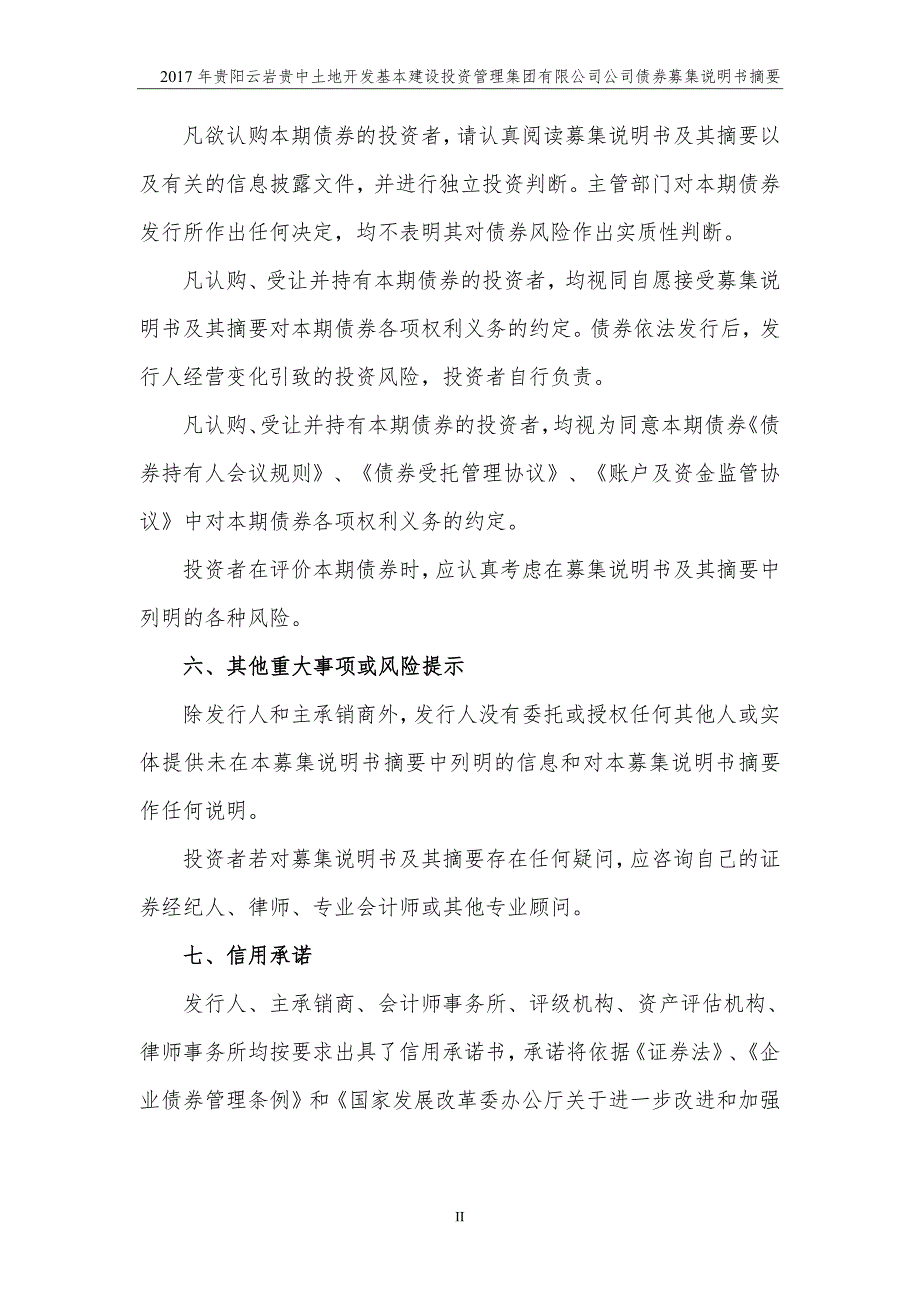 2017 年贵阳云岩贵中土地开发基本建设投资管理集团有限公司公司债券募集说明书摘要

凡欲认购本期债券的投资者，请认真阅读募集说明书及其摘要以及有关的信息披露文件，并进行独立投资判断。主管部门对本期债券发行所作出任何决定，均不表明其对债券风险作出实质性判断。

凡认购、受让并持有本期债券的投资者，均视同自愿接受募集说明书及其摘要对本期债券各项权利义务的约定。债券依法发行后，发行人经营变化引致的投资风险，投资者自行负责。

凡认购、受让并持有本期债券的投资者，均视为同意本期债券《债券持有人会议规则》、《债券受托管理协议》、《账户及资金监管协议》中对本期债券各项权利义务的约定。

投资者在评价本期债券时，应认真考虑在募集说明书及其摘要中列明的各种风险。

六、其他重大事项或风险提示

除发行人和主承销商外，发行人没有委托或授权任何其他人或实体提供未在本募集说明书摘要中列明的信息和对本募集说明书摘要作任何说明。

投资者若对募集说明书及其摘要存在任何疑问，应咨询自己的证券经纪人、律师、专业会计师或其他专业顾问。

七、信用承诺

发行人、主承销商、会计师事务所、评级机构、资产评估机构、律师事务所均按要求出具了信用承诺书，承诺将依据《证券法》、《企业债券管理条例》和《国家发展改革委办公厅关于进一步改进和加强

II